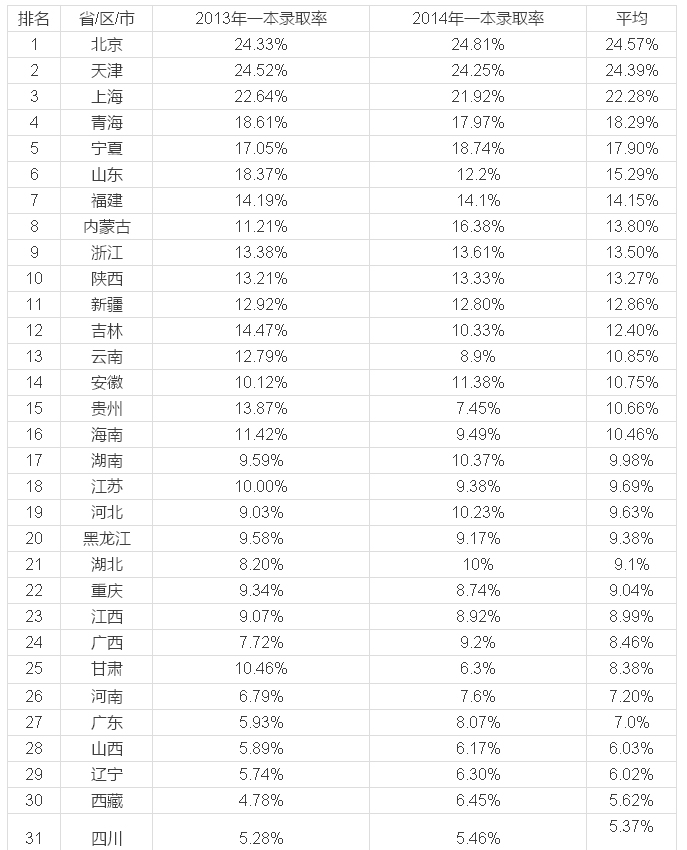 | 排名 | 省/区/市 | 2013年一本录取率 | 2014年一本录取率 | 平均 |
|---|---|---|---|---|
| 1 | 北京 | 24.33% | 24.81% | 24.57% |
| 2 | 天津 | 24.52% | 24.25% | 24.39% |
| 3 | 上海 | 22.64% | 21.92% | 22.28% |
| 4 | 青海 | 18.61% | 17.97% | 18.29% |
| 5 | 宁夏 | 17.05% | 18.74% | 17.90% |
| 6 | 山东 | 18.37% | 12.2% | 15.29% |
| 7 | 福建 | 14.19% | 14.1% | 14.15% |
| 8 | 内蒙古 | 11.21% | 16.38% | 13.80% |
| 9 | 浙江 | 13.38% | 13.61% | 13.50% |
| 10 | 陕西 | 13.21% | 13.33% | 13.27% |
| 11 | 新疆 | 12.92% | 12.80% | 12.86% |
| 12 | 吉林 | 14.47% | 10.33% | 12.40% |
| 13 | 云南 | 12.79% | 8.9% | 10.85% |
| 14 | 安徽 | 10.12% | 11.38% | 10.75% |
| 15 | 贵州 | 13.87% | 7.45% | 10.66% |
| 16 | 海南 | 11.42% | 9.49% | 10.46% |
| 17 | 湖南 | 9.59% | 10.37% | 9.98% |
| 18 | 江苏 | 10.00% | 9.38% | 9.69% |
| 19 | 河北 | 9.03% | 10.23% | 9.63% |
| 20 | 黑龙江 | 9.58% | 9.17% | 9.38% |
| 21 | 湖北 | 8.20% | 10% | 9.1% |
| 22 | 重庆 | 9.34% | 8.74% | 9.04% |
| 23 | 江西 | 9.07% | 8.92% | 8.99% |
| 24 | 广西 | 7.72% | 9.2% | 8.46% |
| 25 | 甘肃 | 10.46% | 6.3% | 8.38% |
| 26 | 河南 | 6.79% | 7.6% | 7.20% |
| 27 | 广东 | 5.93% | 8.07% | 7.0% |
| 28 | 山西 | 5.89% | 6.17% | 6.03% |
| 29 | 辽宁 | 5.74% | 6.30% | 6.02% |
| 30 | 西藏 | 4.78% | 6.45% | 5.62% |
| 31 | 四川 | 5.28% | 5.46% | 5.37% |